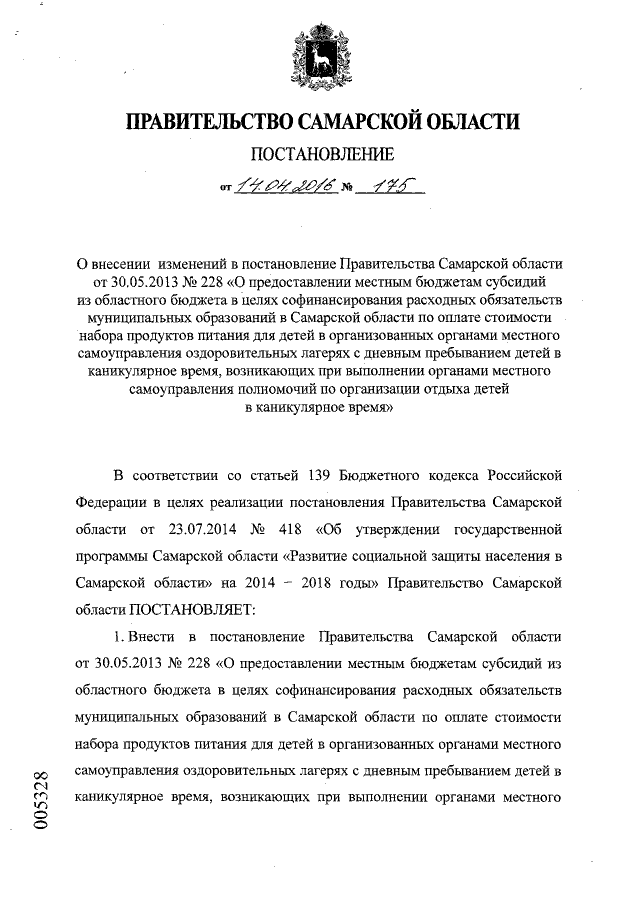 ПРАВИТЕЛЬСТВО САМАРСКОЙ ОБЛАСТИ

ПОСТАНОВЛЕНИЕ

от 14.04.2016 № 175

О внесении изменений в постановление Правительства Самарской области от 30.05.2013 № 228 «О предоставлении местным бюджетам субсидий из областного бюджета в целях софинансирования расходных обязательств муниципальных образований в Самарской области по оплате стоимости набора продуктов питания для детей в организованных органами местного самоуправления оздоровительных лагерях с дневным пребыванием детей в каникулярное время, возникающих при выполнении органами местного самоуправления полномочий по организации отдыха детей в каникулярное время»

В соответствии со статьей 139 Бюджетного кодекса Российской Федерации в целях реализации постановления Правительства Самарской области от 23.07.2014 № 418 «Об утверждении государственной программы Самарской области «Развитие социальной защиты населения в Самарской области» на 2014 – 2018 годы» Правительство Самарской области ПОСТАНОВЛЯЕТ:

1. Внести в постановление Правительства Самарской области от 30.05.2013 № 228 «О предоставлении местным бюджетам субсидий из областного бюджета в целях софинансирования расходных обязательств муниципальных образований в Самарской области по оплате стоимости набора продуктов питания для детей в организованных органами местного самоуправления оздоровительных лагерях с дневным пребыванием детей в каникулярное время, возникающих при выполнении органами местного

005328